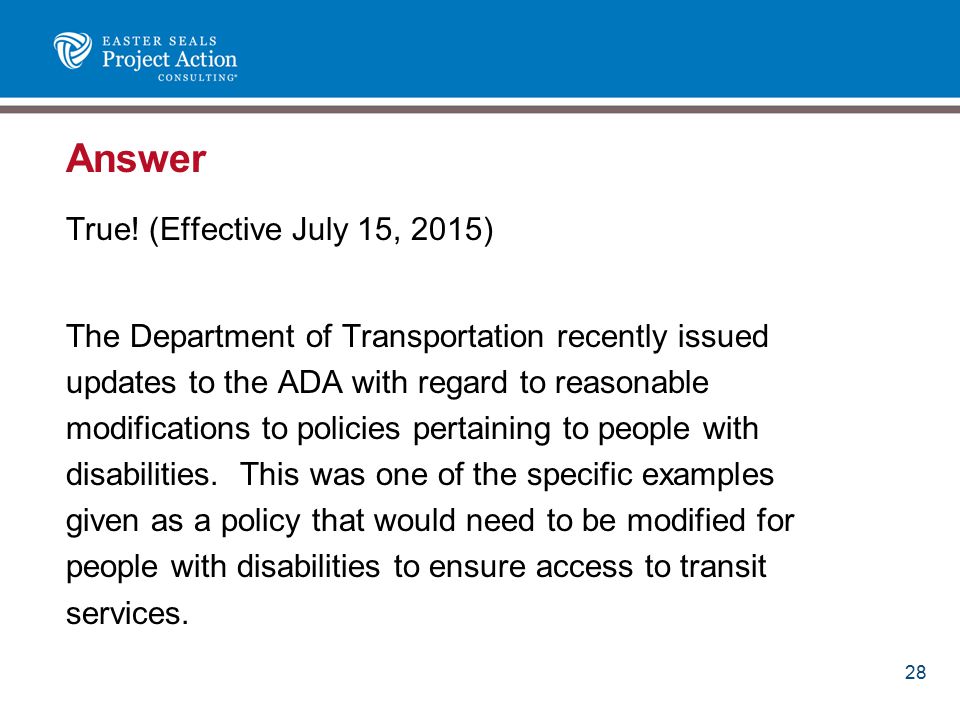 EASTER SEALS
Project Action
CONSULTING®

Answer

True! (Effective July 15, 2015)

The Department of Transportation recently issued updates to the ADA with regard to reasonable modifications to policies pertaining to people with disabilities. This was one of the specific examples given as a policy that would need to be modified for people with disabilities to ensure access to transit services.

28